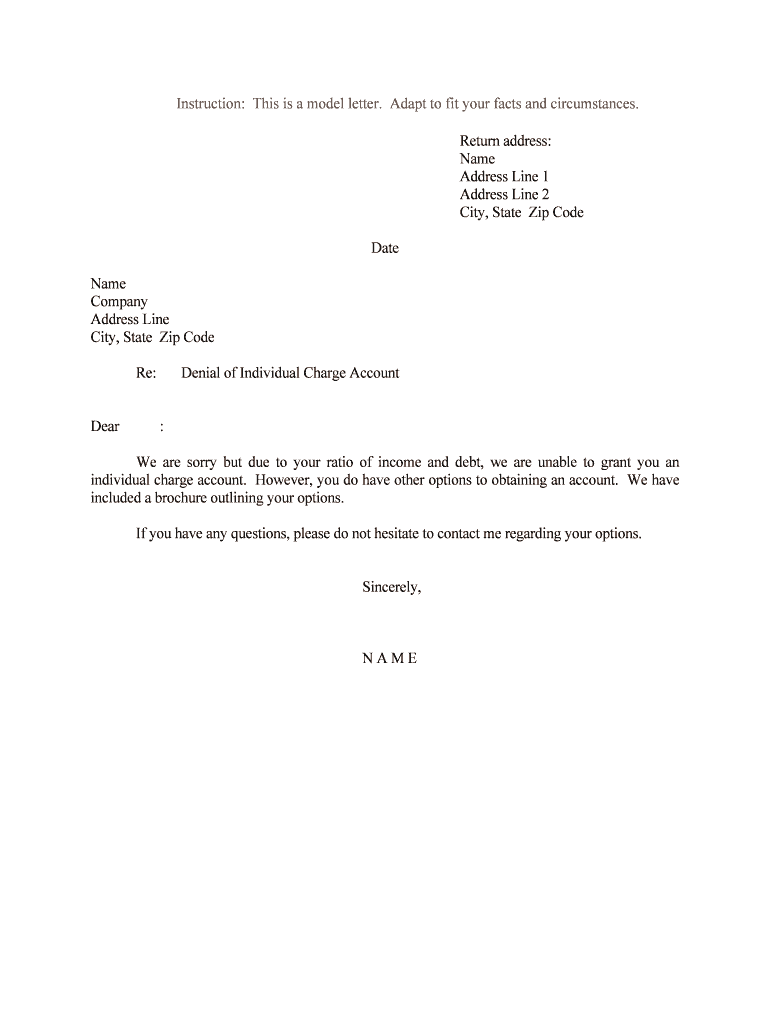 Instruction: This is a model letter. Adapt to fit your facts and circumstances.

Return address:
Name
Address Line 1
Address Line 2
City, State Zip Code

Date

Name
Company
Address Line
City, State Zip Code

Re: Denial of Individual Charge Account

Dear :

We are sorry but due to your ratio of income and debt, we are unable to grant you an individual charge account. However, you do have other options to obtaining an account. We have included a brochure outlining your options.

If you have any questions, please do not hesitate to contact me regarding your options.

Sincerely,

N A M E